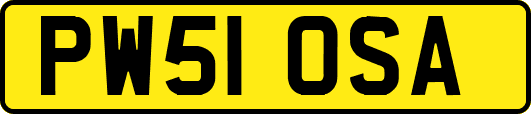 PW51 OSA